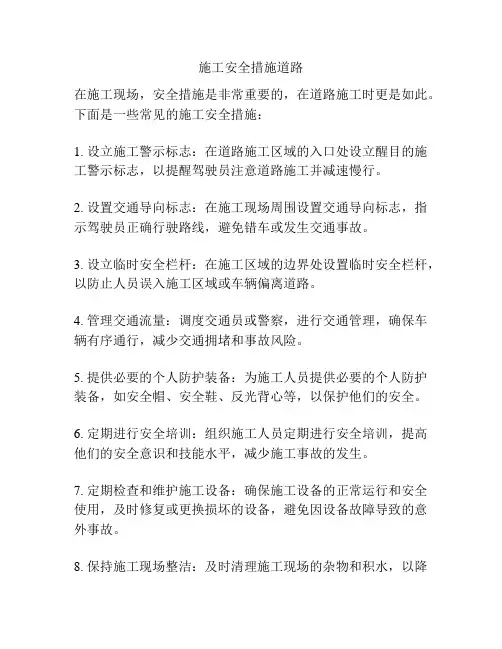 施工安全措施道路

在施工现场，安全措施是非常重要的，在道路施工时更是如此。下面是一些常见的施工安全措施：

1. 设立施工警示标志：在道路施工区域的入口处设立醒目的施工警示标志，以提醒驾驶员注意道路施工并减速慢行。

2. 设置交通导向标志：在施工现场周围设置交通导向标志，指示驾驶员正确行驶路线，避免错车或发生交通事故。

3. 设立临时安全栏杆：在施工区域的边界处设置临时安全栏杆，以防止人员误入施工区域或车辆偏离道路。

4. 管理交通流量：调度交通员或警察，进行交通管理，确保车辆有序通行，减少交通拥堵和事故风险。

5. 提供必要的个人防护装备：为施工人员提供必要的个人防护装备，如安全帽、安全鞋、反光背心等，以保护他们的安全。

6. 定期进行安全培训：组织施工人员定期进行安全培训，提高他们的安全意识和技能水平，减少施工事故的发生。

7. 定期检查和维护施工设备：确保施工设备的正常运行和安全使用，及时修复或更换损坏的设备，避免因设备故障导致的意外事故。

8. 保持施工现场整洁：及时清理施工现场的杂物和积水，以降